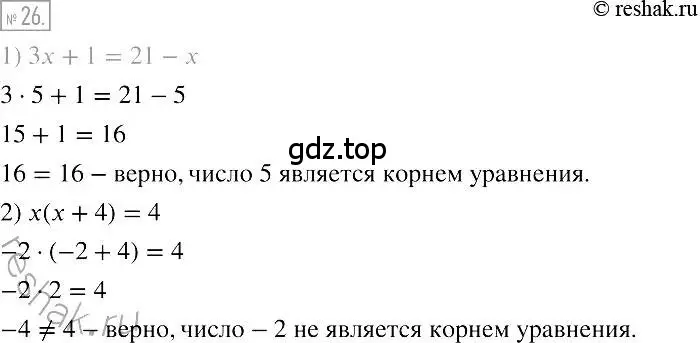 № 26.

© reshak.ru

1) $3x + 1 = 21 - x$

$3 \cdot 5 + 1 = 21 - 5$

$15 + 1 = 16$

gdz.top

$16 = 16$ – верно, число 5 является корнем уравнения.

2) $x(x + 4) = 4$

$-2 \cdot (-2 + 4) = 4$

$-2 \cdot 2 = 4$

$-4 \neq 4$ – верно, число $-2$ не является корнем уравнения.

reshak.ru